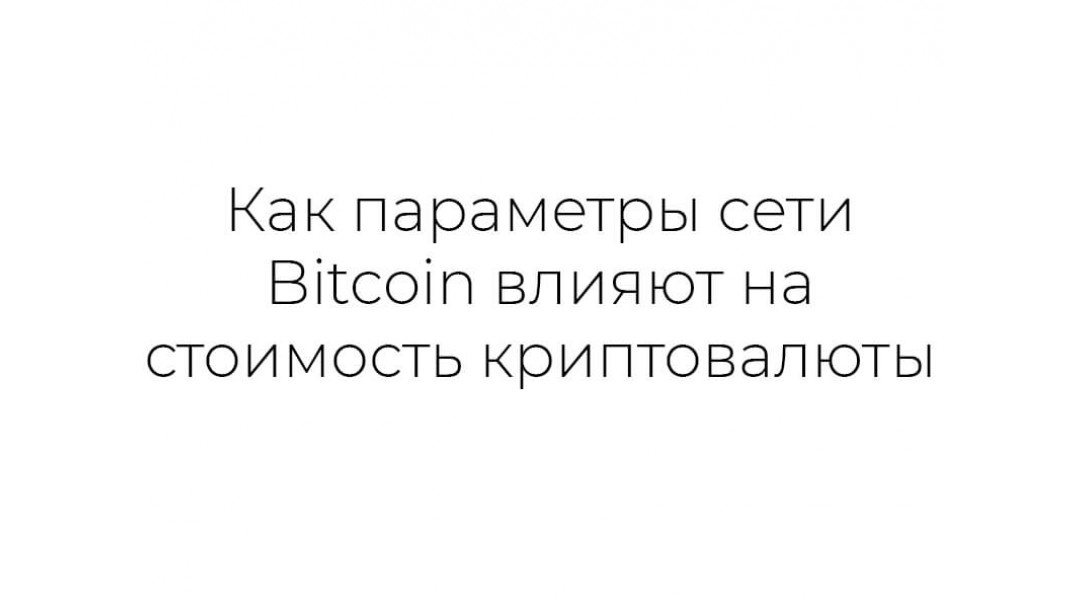 Как параметры сети Bitcoin влияют на стоимость криптовалюты